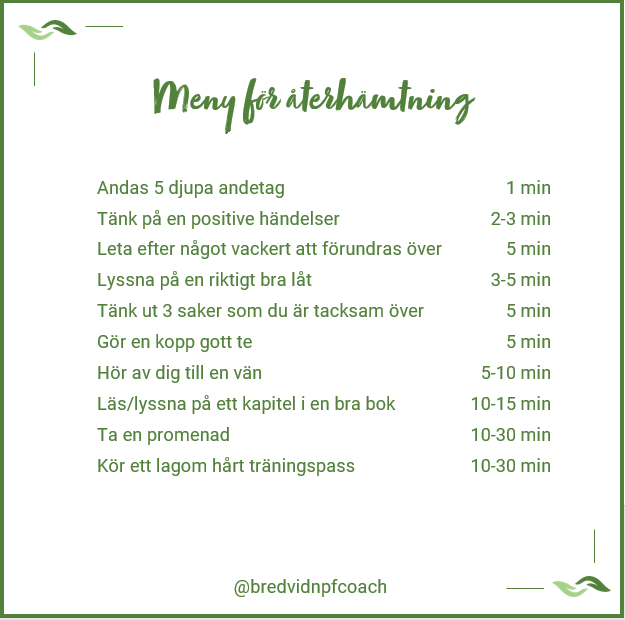 Meny för återhämtning

Andas 5 djupa andetag 1 min
Tänk på en positive händelser 2-3 min
Leta efter något vackert att förundras över 5 min
Lyssna på en riktigt bra låt 3-5 min
Tänk ut 3 saker som du är tacksam över 5 min
Gör en kopp gott te 5 min
Hör av dig till en vän 5-10 min
Läs/lyssna på ett kapitel i en bra bok 10-15 min
Ta en promenad 10-30 min
Kör ett lagom hårt träningspass 10-30 min

@bredvidnpfcoach